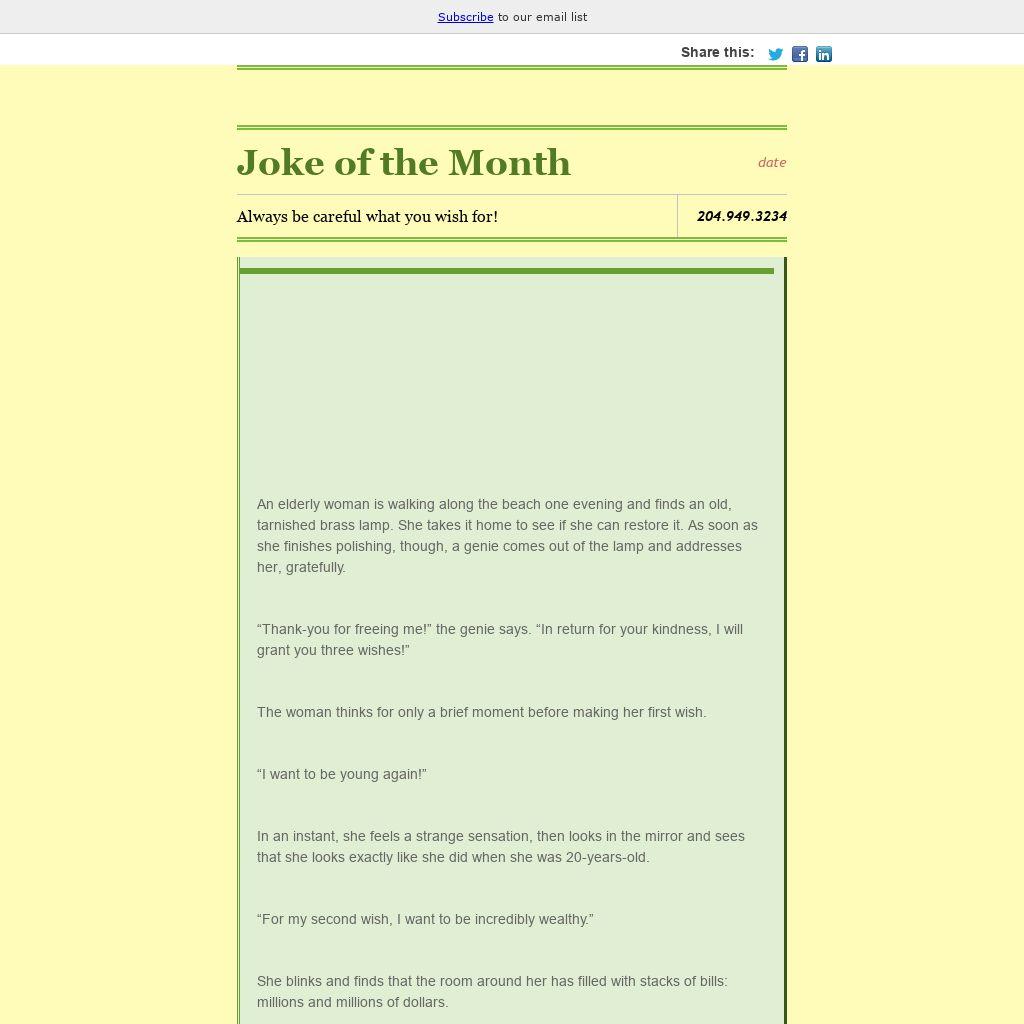 Subscribe to our email list

Share this:

Joke of the Month

date

Always be careful what you wish for!

204.949.3234

An elderly woman is walking along the beach one evening and finds an old, tarnished brass lamp. She takes it home to see if she can restore it. As soon as she finishes polishing, though, a genie comes out of the lamp and addresses her, gratefully.

“Thank-you for freeing me!” the genie says. “In return for your kindness, I will grant you three wishes!”

The woman thinks for only a brief moment before making her first wish.

“I want to be young again!”

In an instant, she feels a strange sensation, then looks in the mirror and sees that she looks exactly like she did when she was 20-years-old.

“For my second wish, I want to be incredibly wealthy.”

She blinks and finds that the room around her has filled with stacks of bills: millions and millions of dollars.